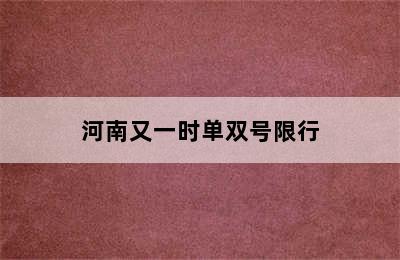 河南又一时单双号限行